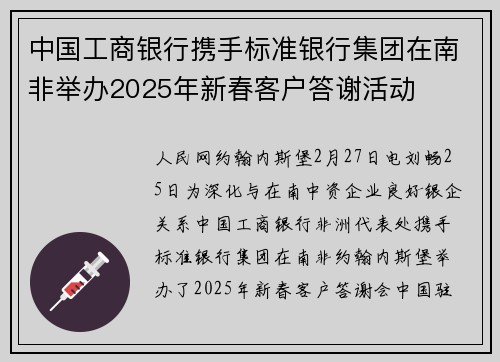 中国工商银行携手标准银行集团在南非举办2025年新春客户答谢活动

人民网约翰内斯堡2月27日电刘畅25日为深化与在南中资企业良好银企关系中国工商银行非洲代表处携手标准银行集团在南非约翰内斯堡举办了2025年新春客户答谢会中国驻